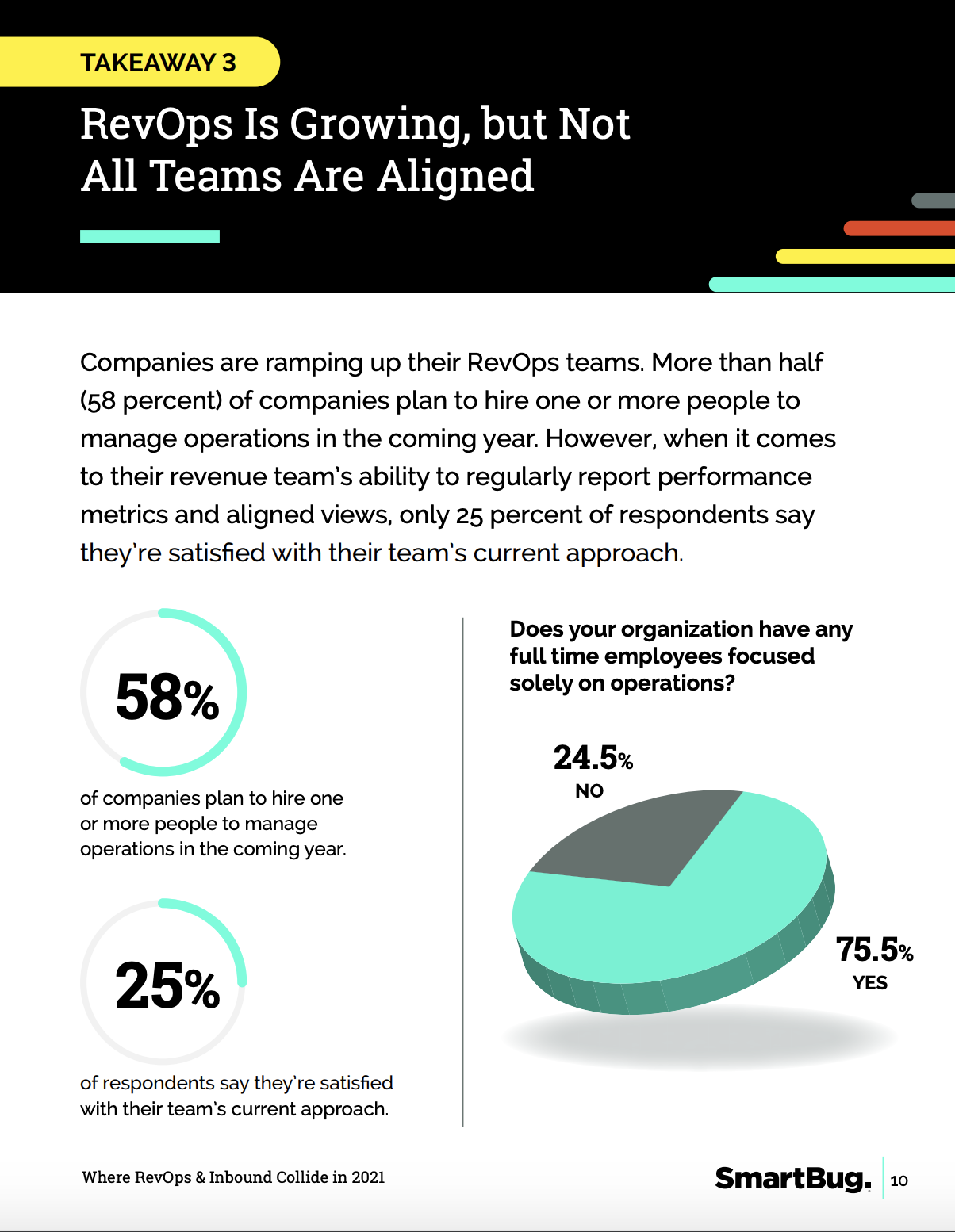 TAKEAWAY 3

RevOps Is Growing, but Not All Teams Are Aligned

Companies are ramping up their RevOps teams. More than half (58 percent) of companies plan to hire one or more people to manage operations in the coming year. However, when it comes to their revenue team's ability to regularly report performance metrics and aligned views, only 25 percent of respondents say they're satisfied with their team's current approach.

58%

of companies plan to hire one or more people to manage operations in the coming year.

25%

of respondents say they're satisfied with their team's current approach.

Does your organization have any full time employees focused solely on operations?

24.5%
NO

75.5%
YES

Where RevOps & Inbound Collide in 2021

SmartBug. 10